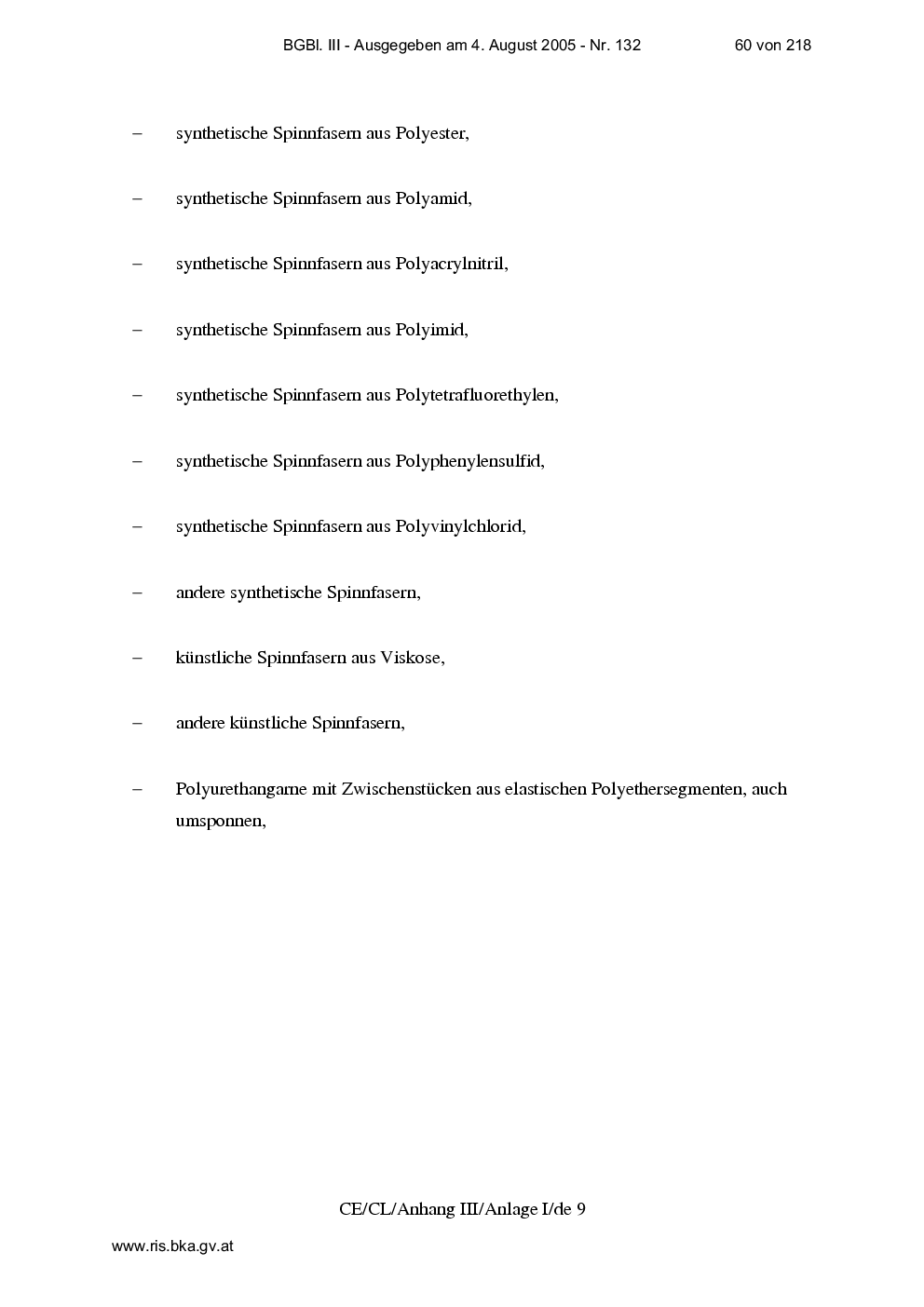 BGBl. III - Ausgegeben am 4. August 2005 - Nr. 132 60 von 218

– synthetische Spinnfasern aus Polyester,

– synthetische Spinnfasern aus Polyamid,

– synthetische Spinnfasern aus Polyacrylnitril,

– synthetische Spinnfasern aus Polyimid,

– synthetische Spinnfasern aus Polytetrafluorethylen,

– synthetische Spinnfasern aus Polyphenylensulfid,

– synthetische Spinnfasern aus Polyvinylchlorid,

– andere synthetische Spinnfasern,

– künstliche Spinnfasern aus Viskose,

– andere künstliche Spinnfasern,

– Polyurethangarne mit Zwischenstücken aus elastischen Polyethersegmenten, auch umsponnen,

CE/CL/Anhang III/Anlage I/de 9

www.ris.bka.gv.at